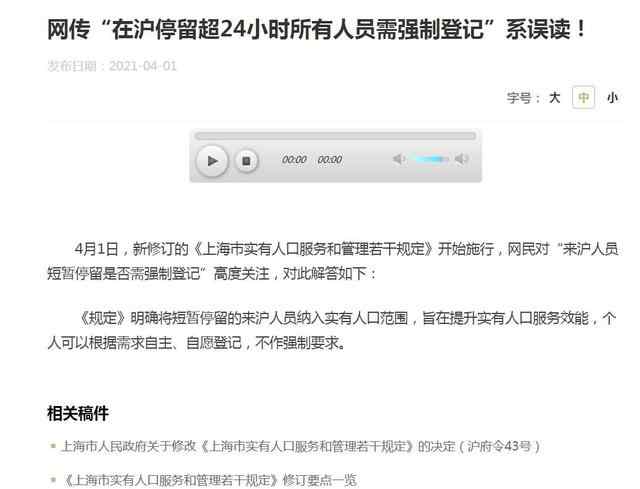 网传“在沪停留超24小时所有人员需强制登记”系误读！

发布日期：2021-04-01

字号： 大 中 小

00:00 00:00

4月1日，新修订的《上海市实有人口服务和管理若干规定》开始施行，网民对“来沪人员短暂停留是否需强制登记”高度关注，对此解答如下：

《规定》明确将短暂停留的来沪人员纳入实有人口范围，旨在提升实有人口服务效能，个人可以根据需求自主、自愿登记，不作强制要求。

相关稿件

上海市人民政府关于修改《上海市实有人口服务和管理若干规定》的决定（沪府令43号）

《上海市实有人口服务和管理若干规定》修订要点一览